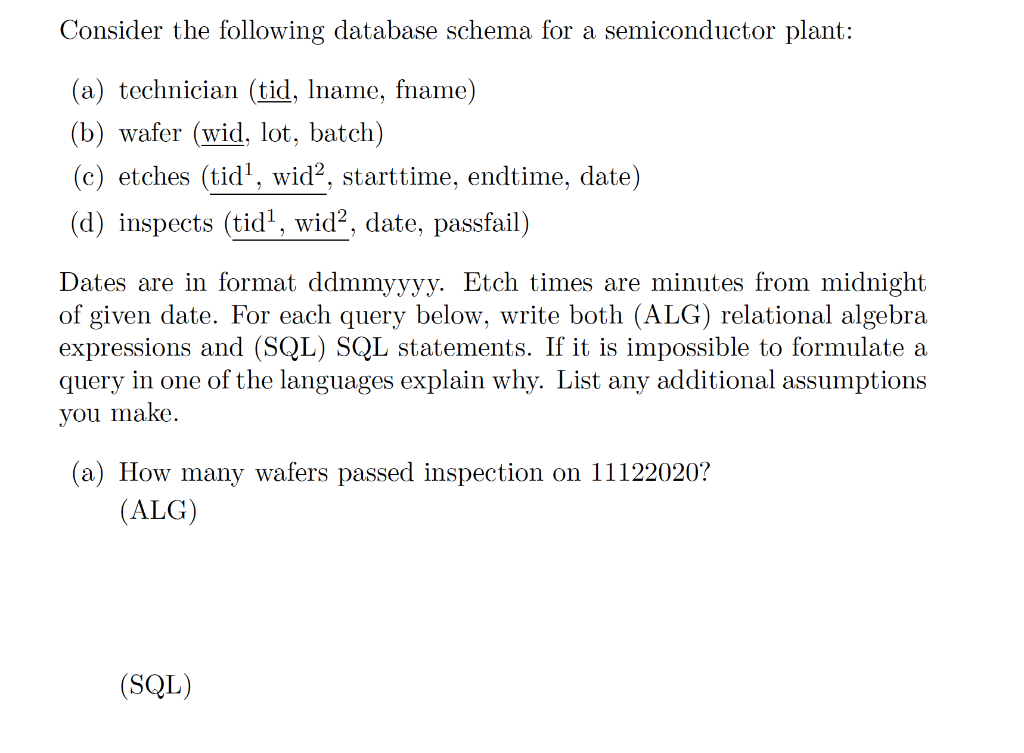 Consider the following database schema for a semiconductor plant:

(a) technician (tid, lname, fname)
(b) wafer (wid, lot, batch)
(c) etches (tid$^1$, wid$^2$, starttime, endtime, date)
(d) inspects (tid$^1$, wid$^2$, date, passfail)

Dates are in format ddmmyyyy. Etch times are minutes from midnight of given date. For each query below, write both (ALG) relational algebra expressions and (SQL) SQL statements. If it is impossible to formulate a query in one of the languages explain why. List any additional assumptions you make.

(a) How many wafers passed inspection on 11122020?
(ALG)

(SQL)